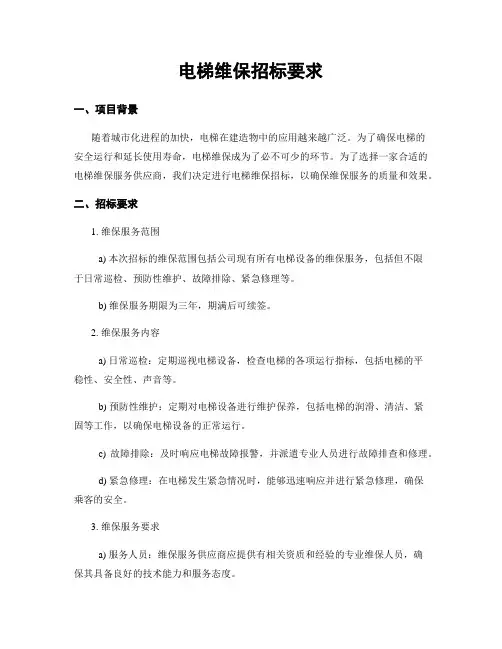 电梯维保招标要求

一、项目背景

随着城市化进程的加快，电梯在建造物中的应用越来越广泛。为了确保电梯的安全运行和延长使用寿命，电梯维保成为了必不可少的环节。为了选择一家合适的电梯维保服务供应商，我们决定进行电梯维保招标，以确保维保服务的质量和效果。

二、招标要求

1. 维保服务范围

a) 本次招标的维保范围包括公司现有所有电梯设备的维保服务，包括但不限于日常巡检、预防性维护、故障排除、紧急修理等。

b) 维保服务期限为三年，期满后可续签。

2. 维保服务内容

a) 日常巡检：定期巡视电梯设备，检查电梯的各项运行指标，包括电梯的平稳性、安全性、声音等。

b) 预防性维护：定期对电梯设备进行维护保养，包括电梯的润滑、清洁、紧固等工作，以确保电梯设备的正常运行。

c) 故障排除：及时响应电梯故障报警，并派遣专业人员进行故障排查和修理。

d) 紧急修理：在电梯发生紧急情况时，能够迅速响应并进行紧急修理，确保乘客的安全。

3. 维保服务要求

a) 服务人员：维保服务供应商应提供有相关资质和经验的专业维保人员，确保其具备良好的技术能力和服务态度。